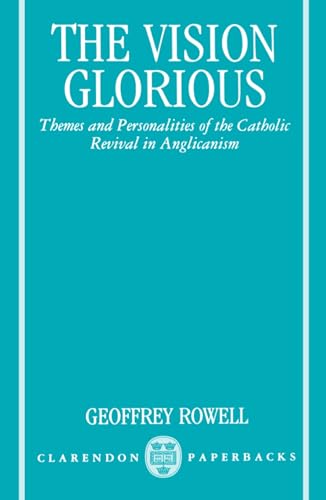 THE VISION GLORIOUS

Themes and Personalities of the Catholic Revival in Anglicanism

GEOFFREY ROWELL

CLARENDON PAPERBACKS